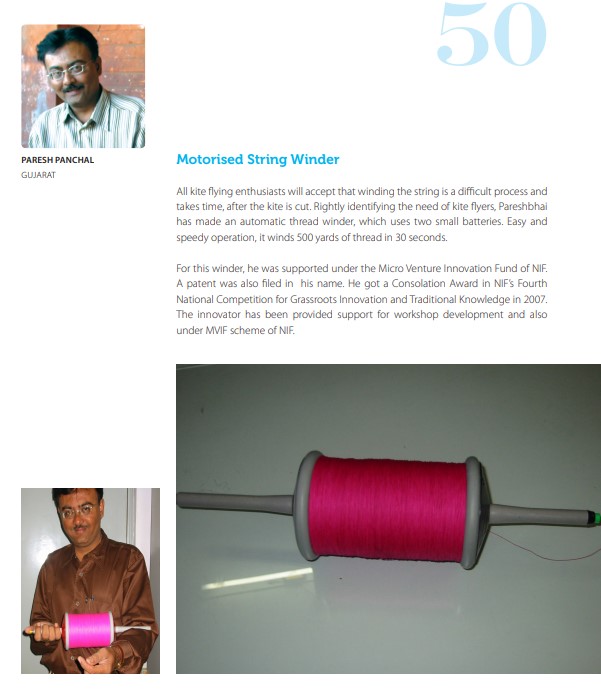 50

PARESH PANCHAL
GUJARAT

Motorised String Winder

All kite flying enthusiasts will accept that winding the string is a difficult process and takes time, after the kite is cut. Rightly identifying the need of kite flyers, Pareshbhai has made an automatic thread winder, which uses two small batteries. Easy and speedy operation, it winds 500 yards of thread in 30 seconds.

For this winder, he was supported under the Micro Venture Innovation Fund of NIF. A patent was also filed in his name. He got a Consolation Award in NIF's Fourth National Competition for Grassroots Innovation and Traditional Knowledge in 2007. The innovator has been provided support for workshop development and also under MVIF scheme of NIF.